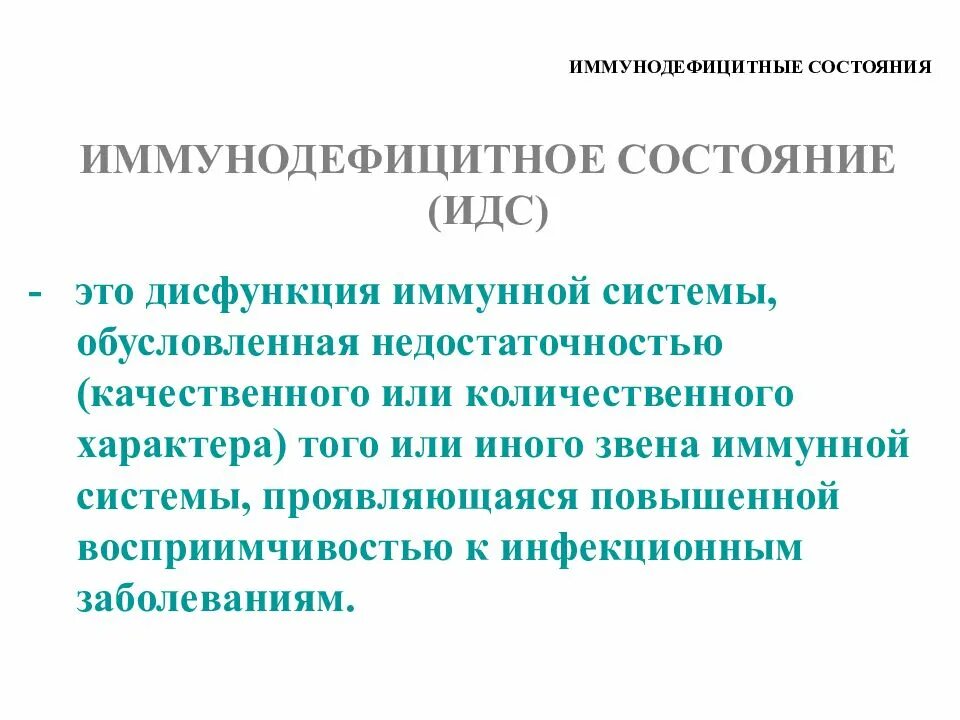 ИММУНОДЕФИЦИТНЫЕ СОСТОЯНИЯ

ИММУНОДЕФИЦИТНОЕ СОСТОЯНИЕ (ИДС)

- это дисфункция иммунной системы, обусловленная недостаточностью (качественного или количественного характера) того или иного звена иммунной системы, проявляющаяся повышенной восприимчивостью к инфекционным заболеваниям.